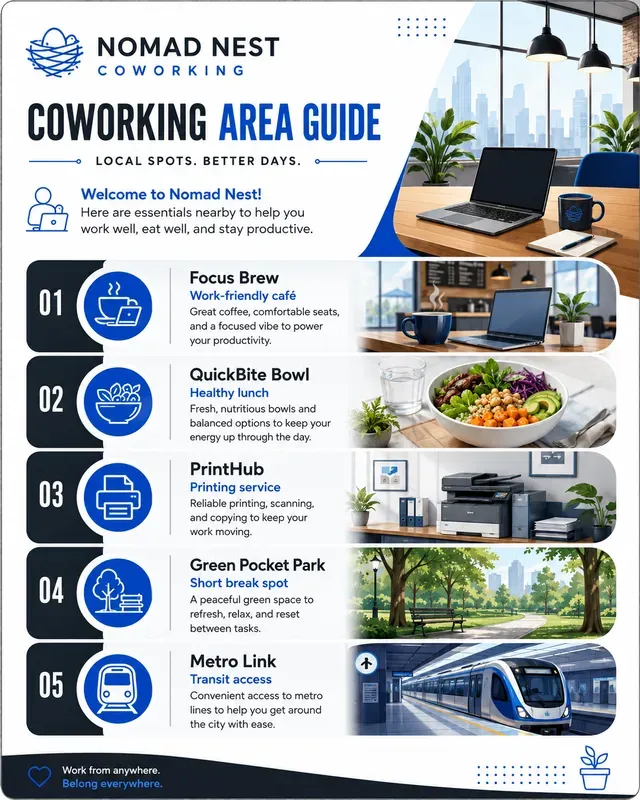 NOMAD NEST
COWORKING

COWORKING AREA GUIDE

LOCAL SPOTS. BETTER DAYS.

Welcome to Nomad Nest!
Here are essentials nearby to help you work well, eat well, and stay productive.

01
Focus Brew
Work-friendly café
Great coffee, comfortable seats, and a focused vibe to power your productivity.

02
QuickBite Bowl
Healthy lunch
Fresh, nutritious bowls and balanced options to keep your energy up through the day.

03
PrintHub
Printing service
Reliable printing, scanning, and copying to keep your work moving.

04
Green Pocket Park
Short break spot
A peaceful green space to refresh, relax, and reset between tasks.

05
Metro Link
Transit access
Convenient access to metro lines to help you get around the city with ease.

Work from anywhere.
Belong everywhere.